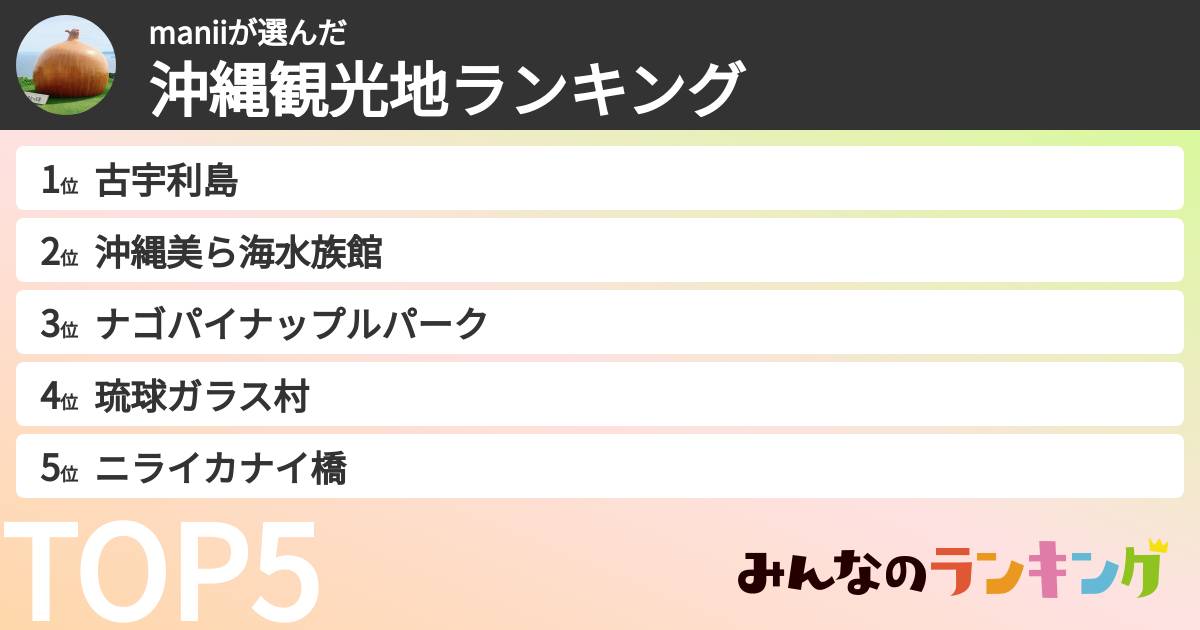 maniiが選んだ
沖縄観光地ランキング

1位 古宇利島
2位 沖縄美ら海水族館
3位 ナゴパイナップルパーク
4位 琉球ガラス村
5位 ニライカナイ橋

TOP5

みんなのランキング